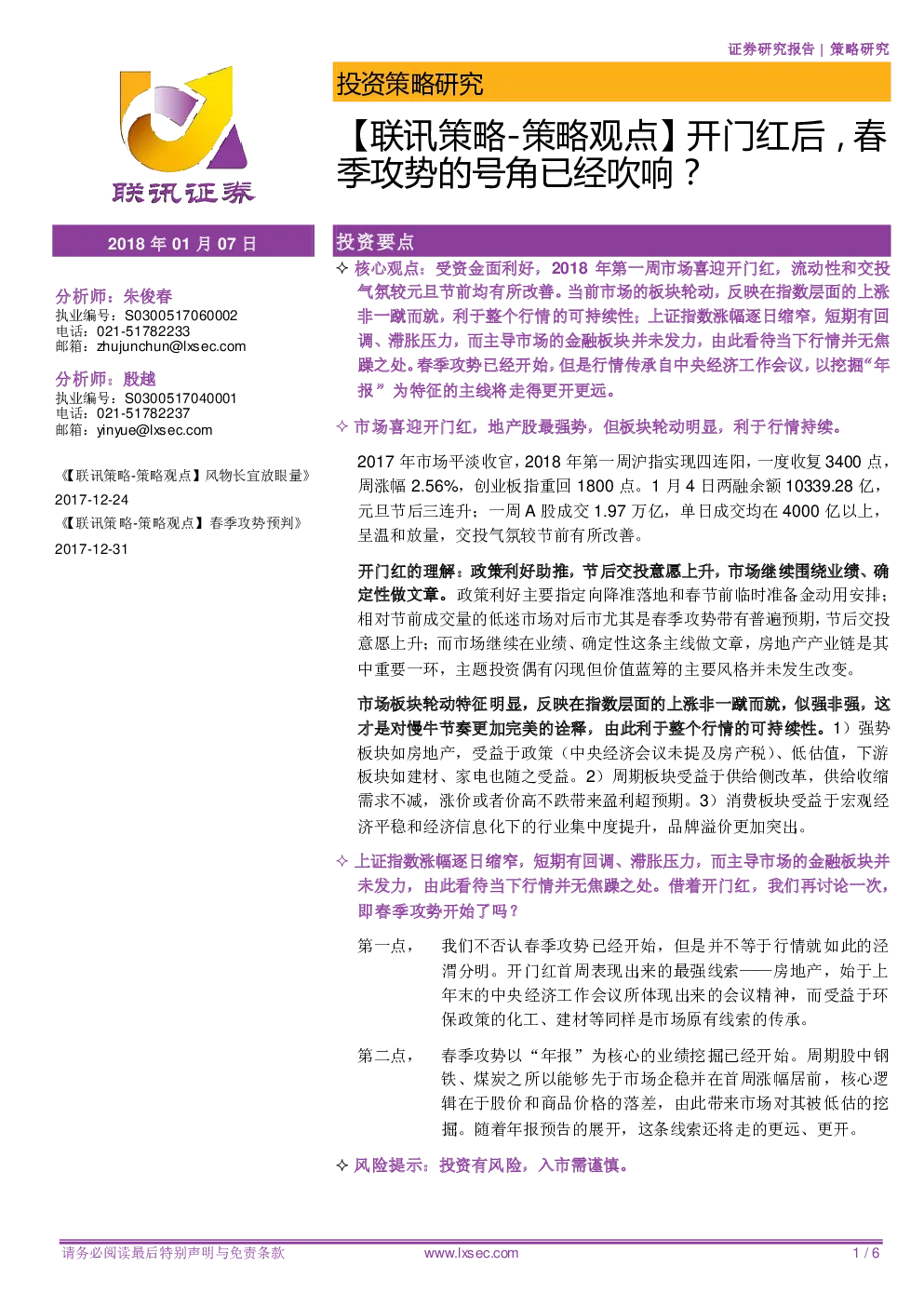 证券研究报告 | 策略研究

联讯证券

投资策略研究

【联讯策略-策略观点】开门红后，春季攻势的号角已经吹响？

2018 年 01 月 07 日

分析师：朱俊春
执业编号：S0300517060002
电话：021-51782233
邮箱：zhujunchun@lxsec.com

分析师：殷越
执业编号：S0300517040001
电话：021-51782237
邮箱：yinyue@lxsec.com

《【联讯策略-策略观点】风物长宜放眼量》
2017-12-24
《【联讯策略-策略观点】春季攻势预判》
2017-12-31

投资要点

✧ 核心观点：受资金面利好，2018 年第一周市场喜迎开门红，流动性和交投气氛较元旦节前均有所改善。当前市场的板块轮动，反映在指数层面的上涨非一蹴而就，利于整个行情的可持续性；上证指数涨幅逐日缩窄，短期有回调、滞胀压力，而主导市场的金融板块并未发力，由此看待当下行情并无焦躁之处。春季攻势已经开始，但是行情传承自中央经济工作会议，以挖掘“年报”为特征的主线将走得更开更远。

✧ 市场喜迎开门红，地产股最强势，但板块轮动明显，利于行情持续。

2017 年市场平淡收官，2018 年第一周沪指实现四连阳，一度收复 3400 点，周涨幅 2.56%，创业板指重回 1800 点。1 月 4 日两融余额 10339.28 亿，元旦节后三连升；一周 A 股成交 1.97 万亿，单日成交均在 4000 亿以上，呈温和放量，交投气氛较节前有所改善。

开门红的理解：政策利好助推，节后交投意愿上升，市场继续围绕业绩、确定性做文章。政策利好主要指定向降准落地和春节前临时准备金动用安排；相对节前成交量的低迷市场对后市尤其是春季攻势带有普遍预期，节后交投意愿上升；而市场继续在业绩、确定性这条主线做文章，房地产产业链是其中重要一环，主题投资偶有闪现但价值蓝筹的主要风格并未发生改变。

市场板块轮动特征明显，反映在指数层面的上涨非一蹴而就，似强非强，这才是对慢牛节奏更加完美的诠释，由此利于整个行情的可持续性。1）强势板块如房地产，受益于政策（中央经济会议未提及房产税）、低估值，下游板块如建材、家电也随之受益。2）周期板块受益于供给侧改革，供给收缩需求不减，涨价或者价高不跌带来盈利超预期。3）消费板块受益于宏观经济平稳和经济信息化下的行业集中度提升，品牌溢价更加突出。

✧ 上证指数涨幅逐日缩窄，短期有回调、滞胀压力，而主导市场的金融板块并未发力，由此看待当下行情并无焦躁之处。借着开门红，我们再讨论一次，即春季攻势开始了吗？

第一点， 我们不否认春季攻势已经开始，但是并不等于行情就如此的泾渭分明。开门红首周表现出来的最强线索——房地产，始于上年末的中央经济工作会议所体现出来的会议精神，而受益于环保政策的化工、建材等同样是市场原有线索的传承。

第二点， 春季攻势以“年报”为核心的业绩挖掘已经开始。周期股中钢铁、煤炭之所以能够先于市场企稳并在首周涨幅居前，核心逻辑在于股价和商品价格的落差，由此带来市场对其被低估的挖掘。随着年报预告的展开，这条线索还将走的更远、更开。

✧ 风险提示：投资有风险，入市需谨慎。

请务必阅读最后特别声明与免责条款 www.lxsec.com 1 / 6